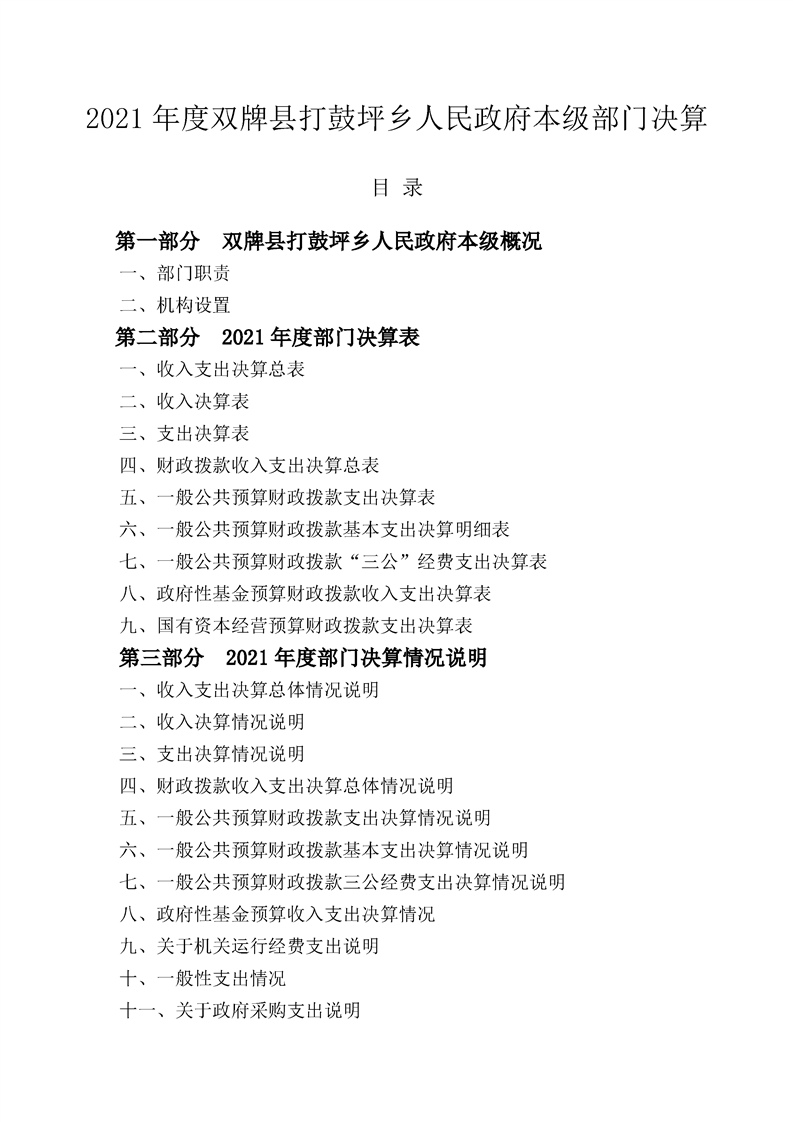 2021 年度双牌县打鼓坪乡人民政府本级部门决算

目 录

第一部分 双牌县打鼓坪乡人民政府本级概况

一、部门职责

二、机构设置

第二部分 2021 年度部门决算表

一、收入支出决算总表

二、收入决算表

三、支出决算表

四、财政拨款收入支出决算总表

五、一般公共预算财政拨款支出决算表

六、一般公共预算财政拨款基本支出决算明细表

七、一般公共预算财政拨款“三公”经费支出决算表

八、政府性基金预算财政拨款收入支出决算表

九、国有资本经营预算财政拨款支出决算表

第三部分 2021 年度部门决算情况说明

一、收入支出决算总体情况说明

二、收入决算情况说明

三、支出决算情况说明

四、财政拨款收入支出决算总体情况说明

五、一般公共预算财政拨款支出决算情况说明

六、一般公共预算财政拨款基本支出决算情况说明

七、一般公共预算财政拨款三公经费支出决算情况说明

八、政府性基金预算收入支出决算情况

九、关于机关运行经费支出说明

十、一般性支出情况

十一、关于政府采购支出说明